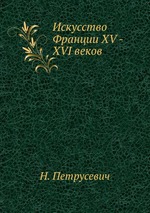 Искусство Франции XV - XVI веков

Н. Петрусевич